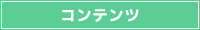 コンテンツ